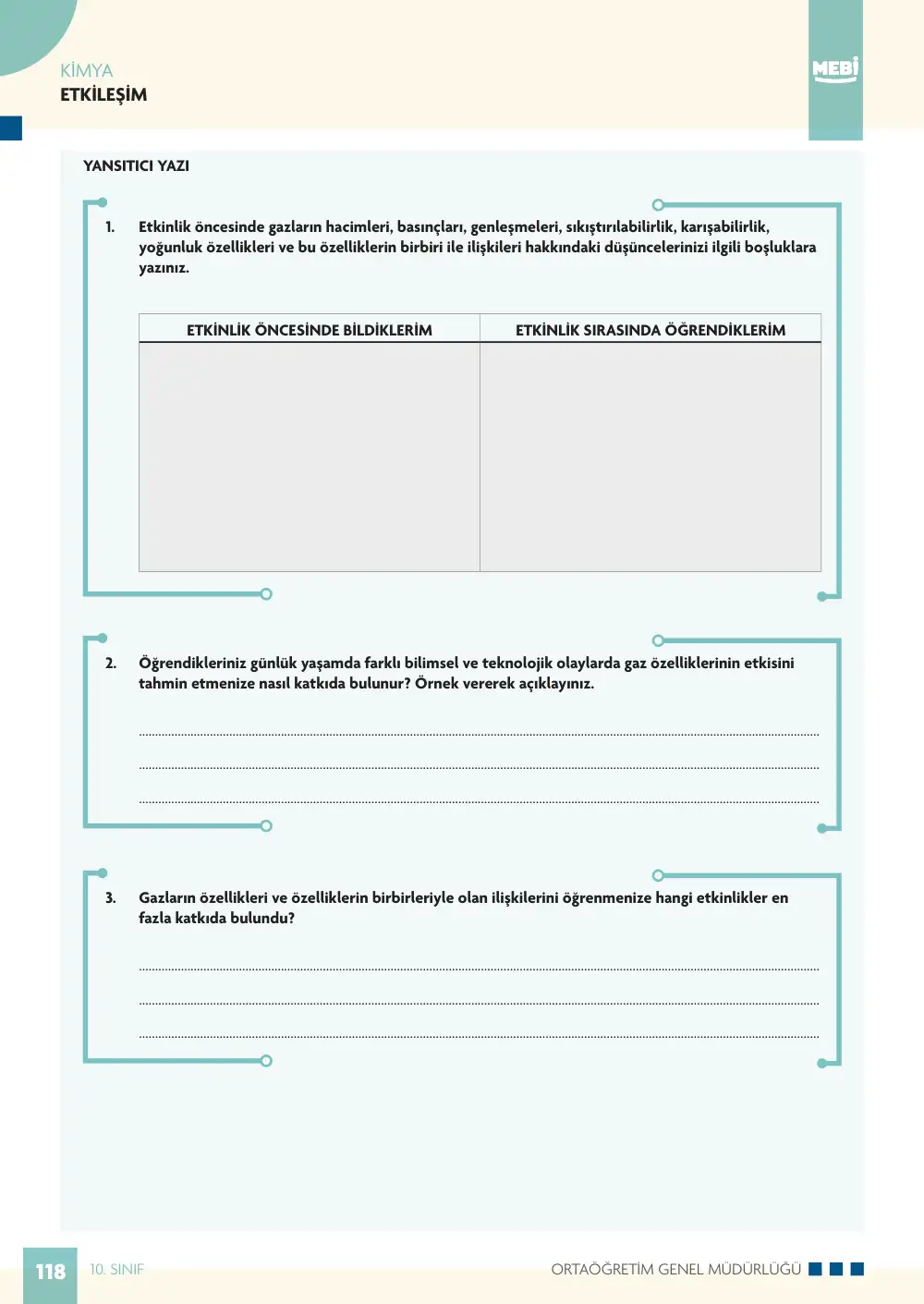 KİMYA
ETKİLEŞİM

MEBİ

YANSITICI YAZI

1. Etkinlik öncesinde gazların hacimleri, basınçları, genleşmeleri, sıkıştırılabilirlik, karışabilirlik, yoğunluk özellikleri ve bu özelliklerin birbiri ile ilişkileri hakkındaki düşüncelerinizi ilgili boşluklara yazınız.

| ETKİNLİK ÖNCESİNDE BİLDİKLERİM | ETKİNLİK SIRASINDA ÖĞRENDİKLERİM |
|---|---|
| | |

2. Öğrendikleriniz günlük yaşamda farklı bilimsel ve teknolojik olaylarda gaz özelliklerinin etkisini tahmin etmenize nasıl katkıda bulunur? Örnek vererek açıklayınız.

____
____
____

3. Gazların özellikleri ve özelliklerin birbirleriyle olan ilişkilerini öğrenmenize hangi etkinlikler en fazla katkıda bulundu?

____
____
____

118 10. SINIF ORTAÖĞRETİM GENEL MÜDÜRLÜĞÜ